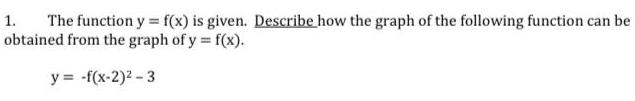 1. The function $y = f(x)$ is given. Describe how the graph of the following function can be obtained from the graph of $y = f(x)$.

$y = -f(x-2)^2 - 3$